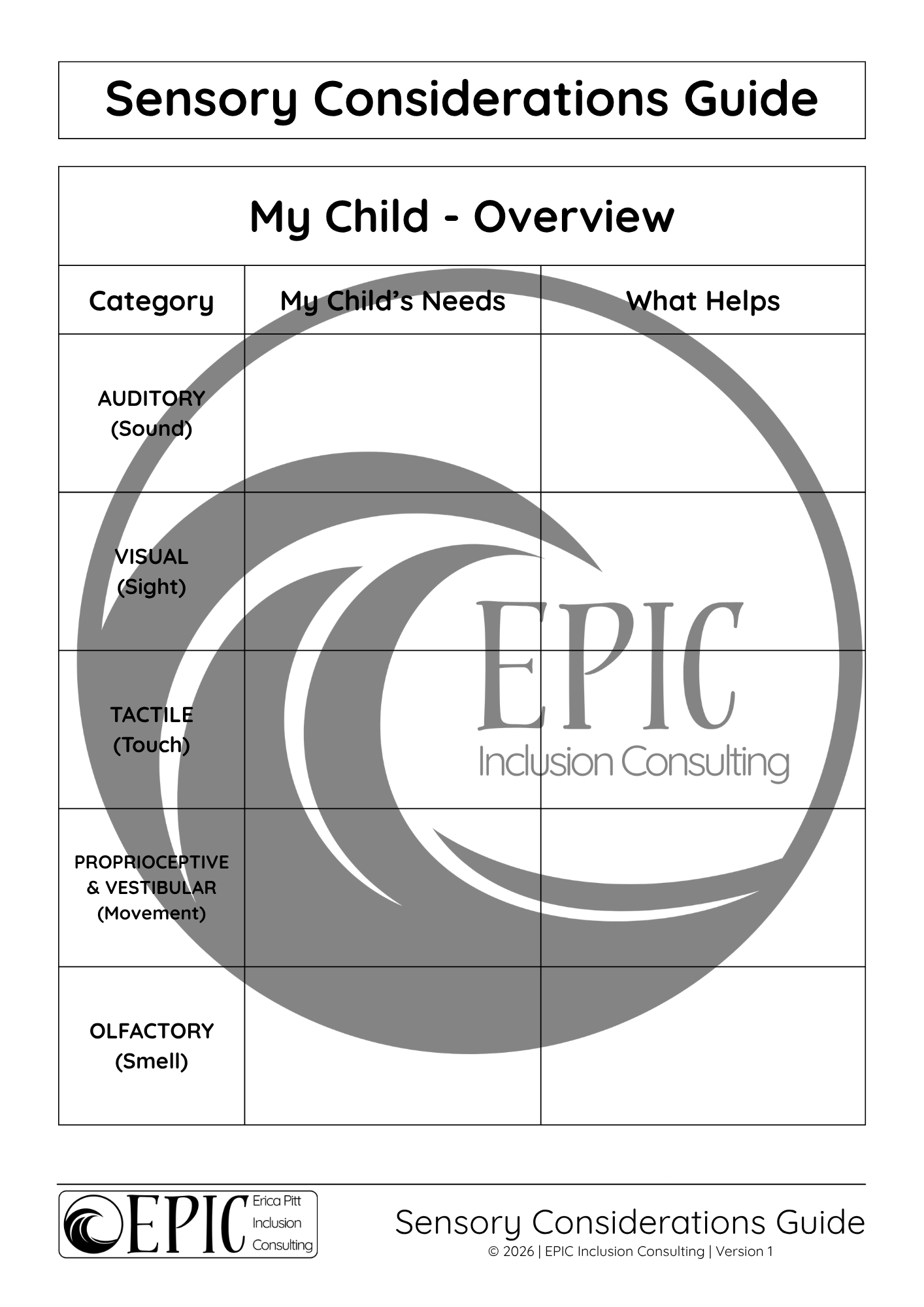 Sensory Considerations Guide

My Child - Overview

| Category | My Child's Needs | What Helps |
|---|---|---|
| AUDITORY (Sound) | | |
| VISUAL (Sight) | | |
| TACTILE (Touch) | | |
| PROPRIOCEPTIVE & VESTIBULAR (Movement) | | |
| OLFACTORY (Smell) | | |

EPIC
Inclusion Consulting

EPIC Erica Pitt Inclusion Consulting

Sensory Considerations Guide
© 2026 | EPIC Inclusion Consulting | Version 1